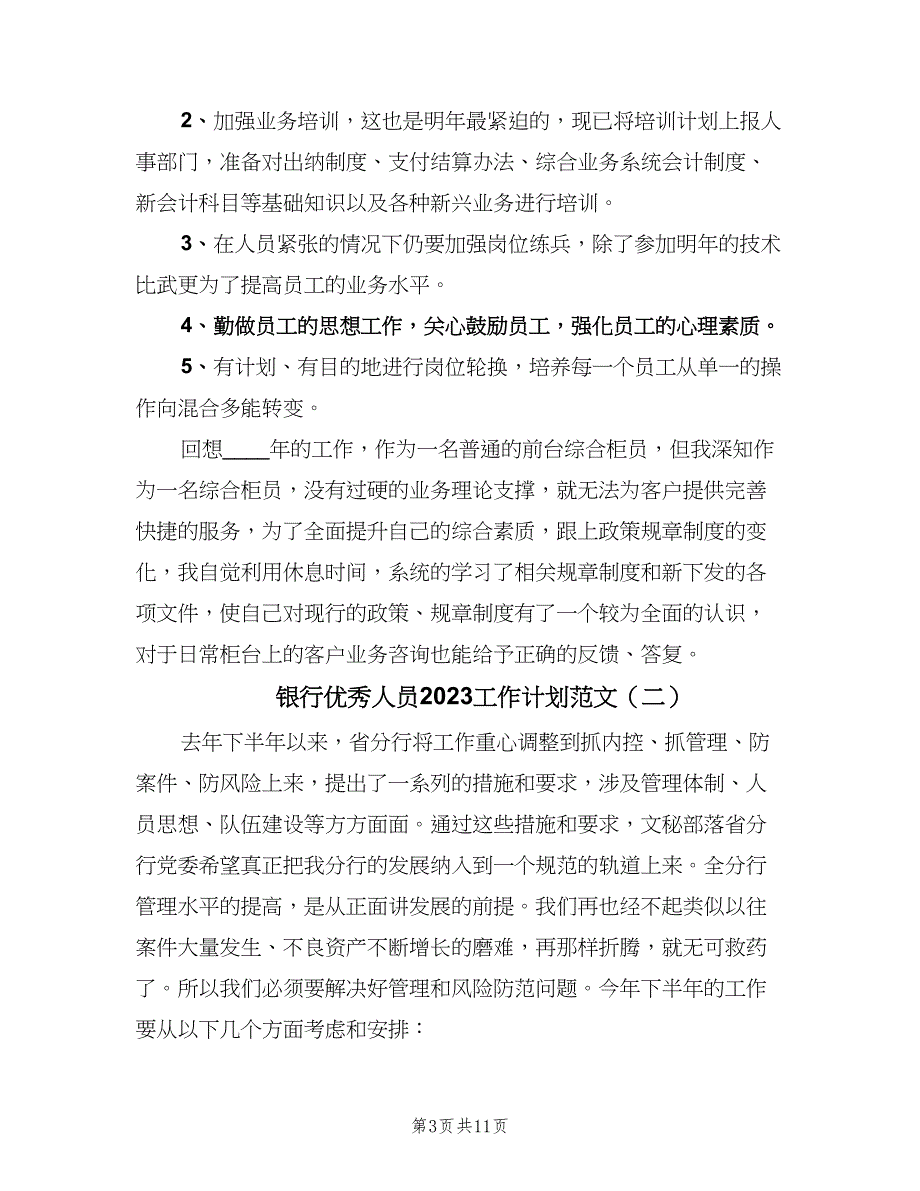 2、加强业务培训，这也是明年最紧迫的，现已将培训计划上报人事部门，准备对出纳制度、支付结算办法、综合业务系统会计制度、新会计科目等基础知识以及各种新兴业务进行培训。

3、在人员紧张的情况下仍要加强岗位练兵，除了参加明年的技术比武更为了提高员工的业务水平。

4、勤做员工的思想工作，关心鼓励员工，强化员工的心理素质。

5、有计划、有目的地进行岗位轮换，培养每一个员工从单一的操作向混合多能转变。

回想____年的工作，作为一名普通的前台综合柜员，但我深知作为一名综合柜员，没有过硬的业务理论支撑，就无法为客户提供完善快捷的服务，为了全面提升自己的综合素质，跟上政策规章制度的变化，我自觉利用休息时间，系统的学习了相关规章制度和新下发的各项文件，使自己对现行的政策、规章制度有了一个较为全面的认识，对于日常柜台上的客户业务咨询也能给予正确的反馈、答复。

银行优秀人员2023工作计划范文（二）

去年下半年以来，省分行将工作重心调整到抓内控、抓管理、防案件、防风险上来，提出了一系列的措施和要求，涉及管理体制、人员思想、队伍建设等方方面面。通过这些措施和要求，文秘部落省分行党委希望真正把我分行的发展纳入到一个规范的轨道上来。全分行管理水平的提高，是从正面讲发展的前提。我们再也经不起类似以往案件大量发生、不良资产不断增长的磨难，再那样折腾，就无可救药了。所以我们必须要解决好管理和风险防范问题。今年下半年的工作要从以下几个方面考虑和安排：

第3页 共11页